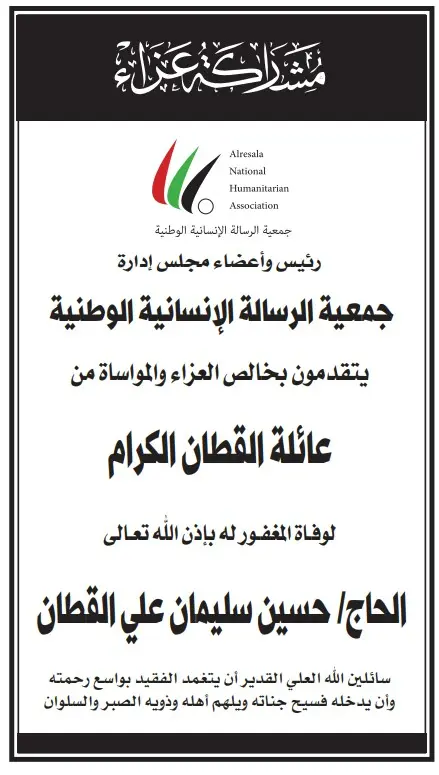 مشاركة عزاء

Alresala
National
Humanitarian
Association

جمعية الرسالة الإنسانية الوطنية

رئيس وأعضاء مجلس إدارة

جمعية الرسالة الإنسانية الوطنية

يتقدمون بخالص العزاء والمواساة من

عائلة القطان الكرام

لوفاة المغفور له بإذن الله تعالى

الحاج/ حسين سليمان علي القطان

سائلين الله العلي القدير أن يتغمد الفقيد بواسع رحمته وأن يدخله فسيح جناته ويلهم أهله وذويه الصبر والسلوان